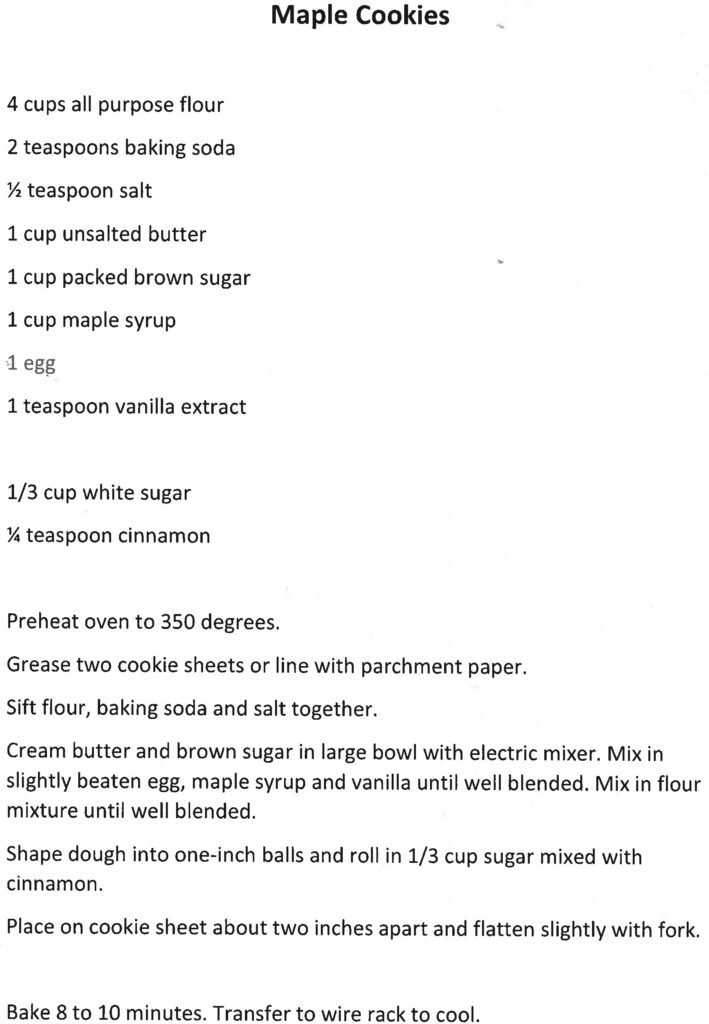 Maple Cookies

4 cups all purpose flour

2 teaspoons baking soda

½ teaspoon salt

1 cup unsalted butter

1 cup packed brown sugar

1 cup maple syrup

1 egg

1 teaspoon vanilla extract

1/3 cup white sugar

¼ teaspoon cinnamon

Preheat oven to 350 degrees.

Grease two cookie sheets or line with parchment paper.

Sift flour, baking soda and salt together.

Cream butter and brown sugar in large bowl with electric mixer. Mix in slightly beaten egg, maple syrup and vanilla until well blended. Mix in flour mixture until well blended.

Shape dough into one-inch balls and roll in 1/3 cup sugar mixed with cinnamon.

Place on cookie sheet about two inches apart and flatten slightly with fork.

Bake 8 to 10 minutes. Transfer to wire rack to cool.